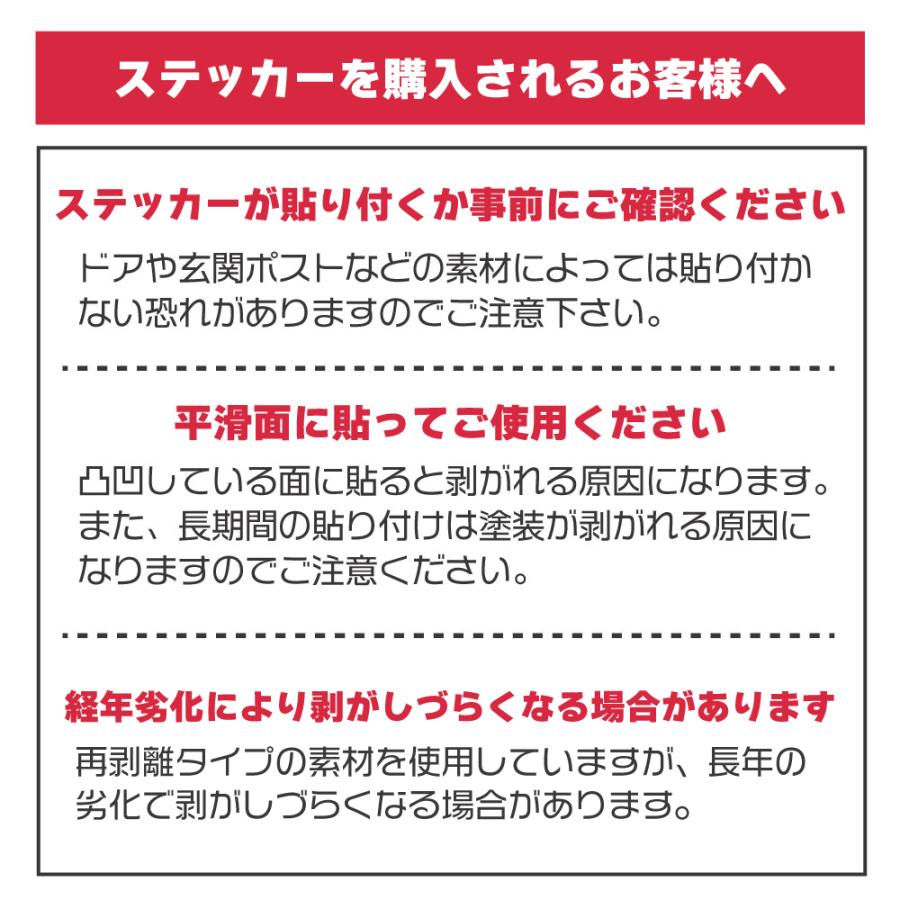 ステッカーを購入されるお客様へ

ステッカーが貼り付くか事前にご確認ください

ドアや玄関ポストなどの素材によっては貼り付かない恐れがありますのでご注意下さい。

平滑面に貼ってご使用ください

凸凹している面に貼ると剥がれる原因になります。また、長期間の貼り付けは塗装が剥がれる原因になりますのでご注意ください。

経年劣化により剥がしづらくなる場合があります

再剥離タイプの素材を使用していますが、長年の劣化で剥がしづらくなる場合があります。